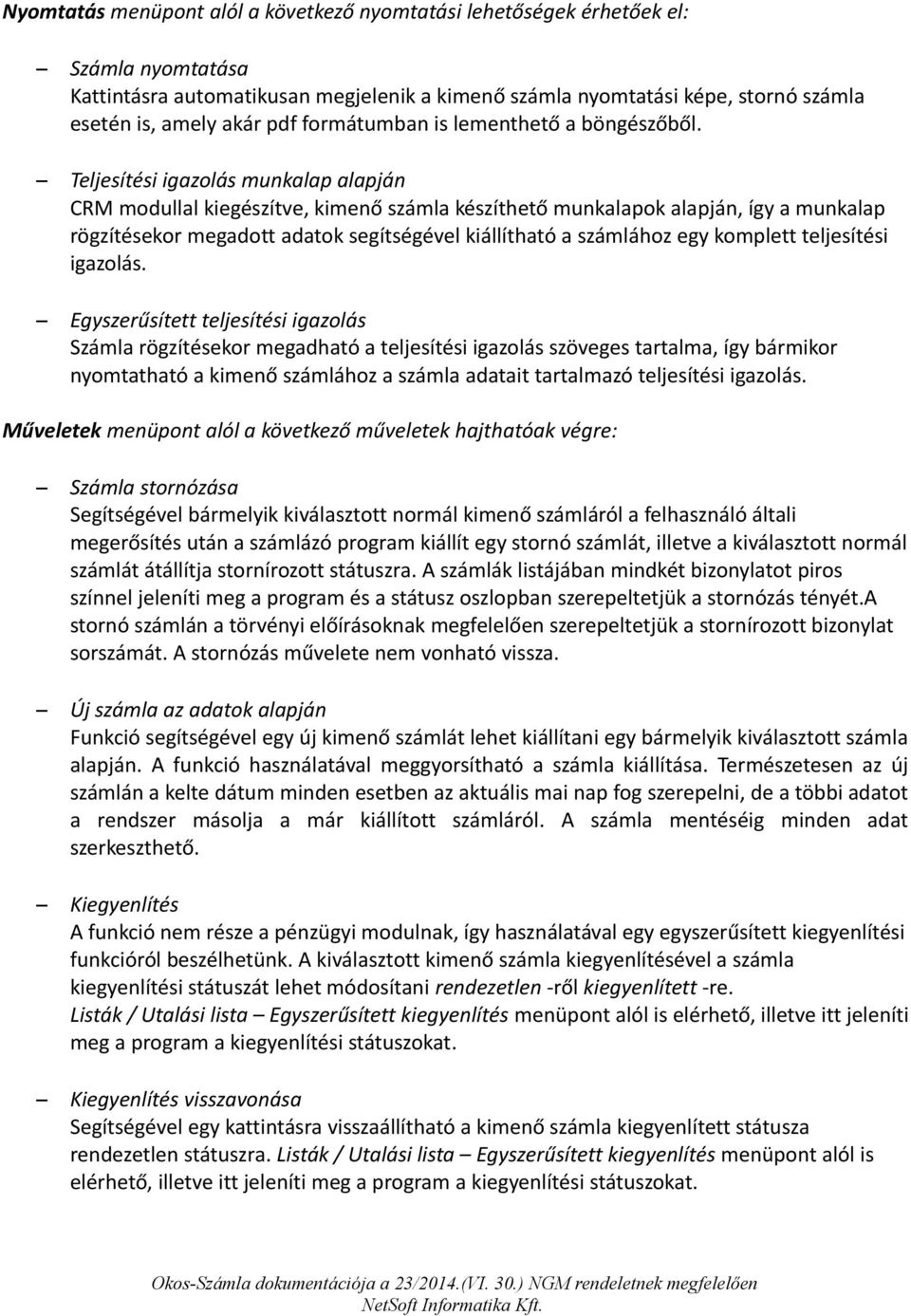 Nyomtatás menüpont alól a következő nyomtatási lehetőségek érhetőek el:

– Számla nyomtatása
Kattintásra automatikusan megjelenik a kimenő számla nyomtatási képe, stornó számla esetén is, amely akár pdf formátumban is lementhető a böngészőből.

– Teljesítési igazolás munkalap alapján
CRM modullal kiegészítve, kimenő számla készíthető munkalapok alapján, így a munkalap rögzítésekor megadott adatok segítségével kiállítható a számlához egy komplett teljesítési igazolás.

– Egyszerűsített teljesítési igazolás
Számla rögzítésekor megadható a teljesítési igazolás szöveges tartalma, így bármikor nyomtatható a kimenő számlához a számla adatait tartalmazó teljesítési igazolás.

Műveletek menüpont alól a következő műveletek hajthatóak végre:

– Számla stornózása
Segítségével bármelyik kiválasztott normál kimenő számláról a felhasználó általi megerősítés után a számlázó program kiállít egy stornó számlát, illetve a kiválasztott normál számlát átállítja stornírozott státuszra. A számlák listájában mindkét bizonylatot piros színnel jeleníti meg a program és a státusz oszlopban szerepeltetjük a stornózás tényét.A stornó számlán a törvényi előírásoknak megfelelően szerepeltetjük a stornírozott bizonylat sorszámát. A stornózás művelete nem vonható vissza.

– Új számla az adatok alapján
Funkció segítségével egy új kimenő számlát lehet kiállítani egy bármelyik kiválasztott számla alapján. A funkció használatával meggyorsítható a számla kiállítása. Természetesen az új számlán a kelte dátum minden esetben az aktuális mai nap fog szerepelni, de a többi adatot a rendszer másolja a már kiállított számláról. A számla mentéséig minden adat szerkeszthető.

– Kiegyenlítés
A funkció nem része a pénzügyi modulnak, így használatával egy egyszerűsített kiegyenlítési funkcióról beszélhetünk. A kiválasztott kimenő számla kiegyenlítésével a számla kiegyenlítési státuszát lehet módosítani rendezetlen -ről kiegyenlített -re.
Listák / Utalási lista – Egyszerűsített kiegyenlítés menüpont alól is elérhető, illetve itt jeleníti meg a program a kiegyenlítési státuszokat.

– Kiegyenlítés visszavonása
Segítségével egy kattintásra visszaállítható a kimenő számla kiegyenlített státusza rendezetlen státuszra. Listák / Utalási lista – Egyszerűsített kiegyenlítés menüpont alól is elérhető, illetve itt jeleníti meg a program a kiegyenlítési státuszokat.

Okos-Számla dokumentációja a 23/2014.(VI. 30.) NGM rendeletnek megfelelően
NetSoft Informatika Kft.